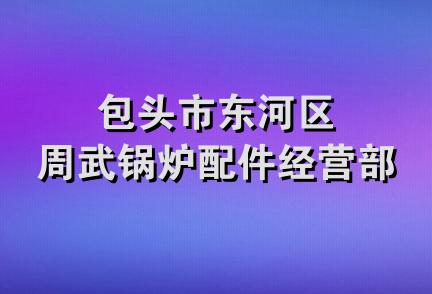 包头市东河区
周武锅炉配件经营部